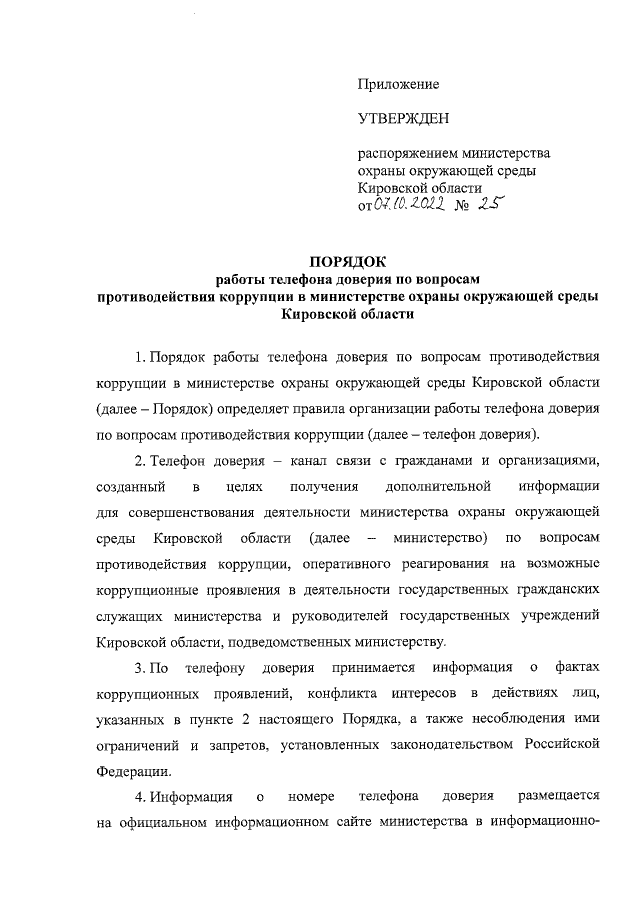 Приложение

УТВЕРЖДЕН

распоряжением министерства охраны окружающей среды Кировской области
от 07.10.2022 № 25

ПОРЯДОК
работы телефона доверия по вопросам противодействия коррупции в министерстве охраны окружающей среды Кировской области

1. Порядок работы телефона доверия по вопросам противодействия коррупции в министерстве охраны окружающей среды Кировской области (далее – Порядок) определяет правила организации работы телефона доверия по вопросам противодействия коррупции (далее – телефон доверия).

2. Телефон доверия – канал связи с гражданами и организациями, созданный в целях получения дополнительной информации для совершенствования деятельности министерства охраны окружающей среды Кировской области (далее – министерство) по вопросам противодействия коррупции, оперативного реагирования на возможные коррупционные проявления в деятельности государственных гражданских служащих министерства и руководителей государственных учреждений Кировской области, подведомственных министерству.

3. По телефону доверия принимается информация о фактах коррупционных проявлений, конфликта интересов в действиях лиц, указанных в пункте 2 настоящего Порядка, а также несоблюдения ими ограничений и запретов, установленных законодательством Российской Федерации.

4. Информация о номере телефона доверия размещается на официальном информационном сайте министерства в информационно-